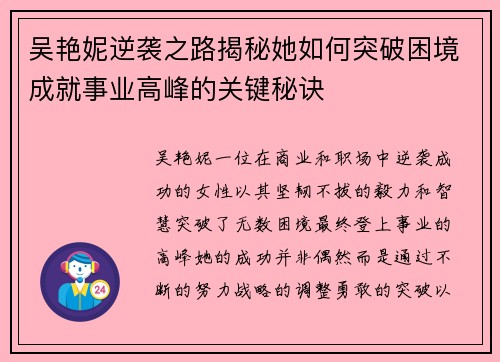 吴艳妮逆袭之路揭秘她如何突破困境成就事业高峰的关键秘诀

吴艳妮一位在商业和职场中逆袭成功的女性以其坚韧不拔的毅力和智慧突破了无数困境最终登上事业的高峰她的成功并非偶然而是通过不断的努力战略的调整勇敢的突破以

24